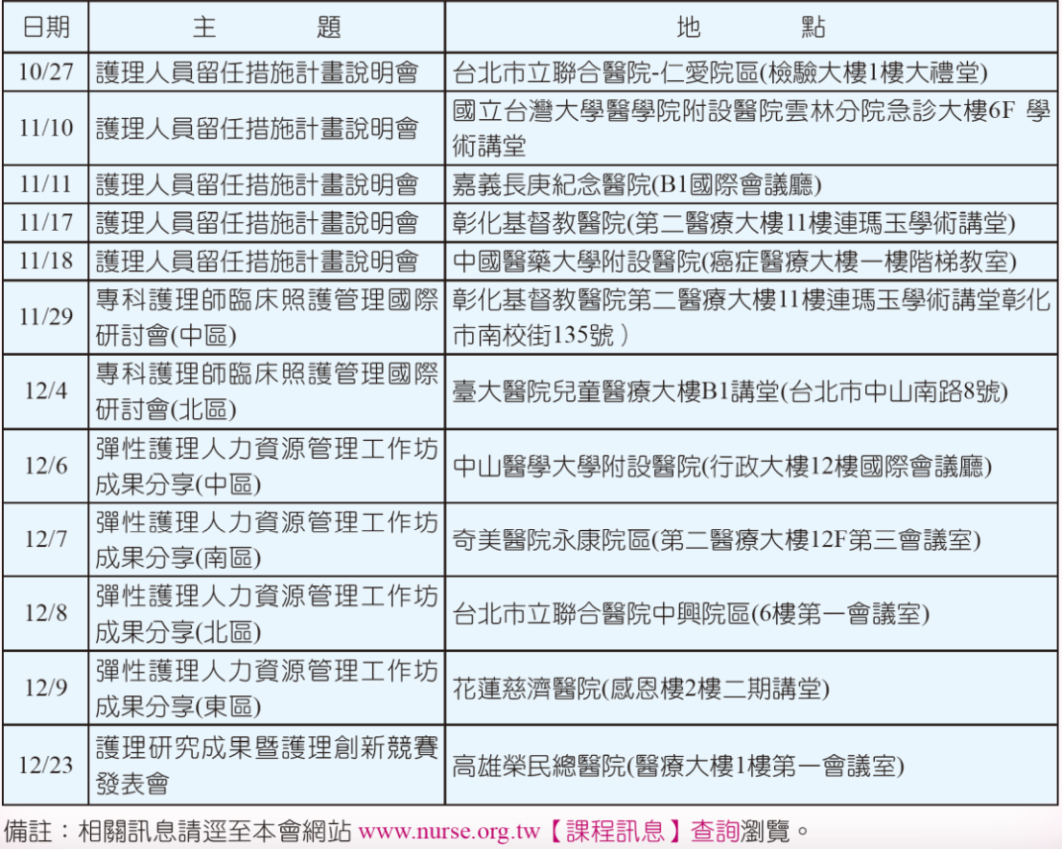 | 日期 | 主　　　題 | 地　　　點 |
|---|---|---|
| 10/27 | 護理人員留任措施計畫說明會 | 台北市立聯合醫院-仁愛院區(檢驗大樓1樓大禮堂) |
| 11/10 | 護理人員留任措施計畫說明會 | 國立台灣大學醫學院附設醫院雲林分院急診大樓6F 學術講堂 |
| 11/11 | 護理人員留任措施計畫說明會 | 嘉義長庚紀念醫院(B1國際會議廳) |
| 11/17 | 護理人員留任措施計畫說明會 | 彰化基督教醫院(第二醫療大樓11樓連瑪玉學術講堂) |
| 11/18 | 護理人員留任措施計畫說明會 | 中國醫藥大學附設醫院(癌症醫療大樓一樓階梯教室) |
| 11/29 | 專科護理師臨床照護管理國際研討會(中區) | 彰化基督教醫院第二醫療大樓11樓連瑪玉學術講堂彰化市南校街135號） |
| 12/4 | 專科護理師臨床照護管理國際研討會(北區) | 臺大醫院兒童醫療大樓B1講堂(台北市中山南路8號) |
| 12/6 | 彈性護理人力資源管理工作坊成果分享(中區) | 中山醫學大學附設醫院(行政大樓12樓國際會議廳) |
| 12/7 | 彈性護理人力資源管理工作坊成果分享(南區) | 奇美醫院永康院區(第二醫療大樓12F第三會議室) |
| 12/8 | 彈性護理人力資源管理工作坊成果分享(北區) | 台北市立聯合醫院中興院區(6樓第一會議室) |
| 12/9 | 彈性護理人力資源管理工作坊成果分享(東區) | 花蓮慈濟醫院(感恩樓2樓二期講堂) |
| 12/23 | 護理研究成果暨護理創新競賽發表會 | 高雄榮民總醫院(醫療大樓1樓第一會議室) |

備註：相關訊息請逕至本會網站 www.nurse.org.tw【課程訊息】查詢瀏覽。